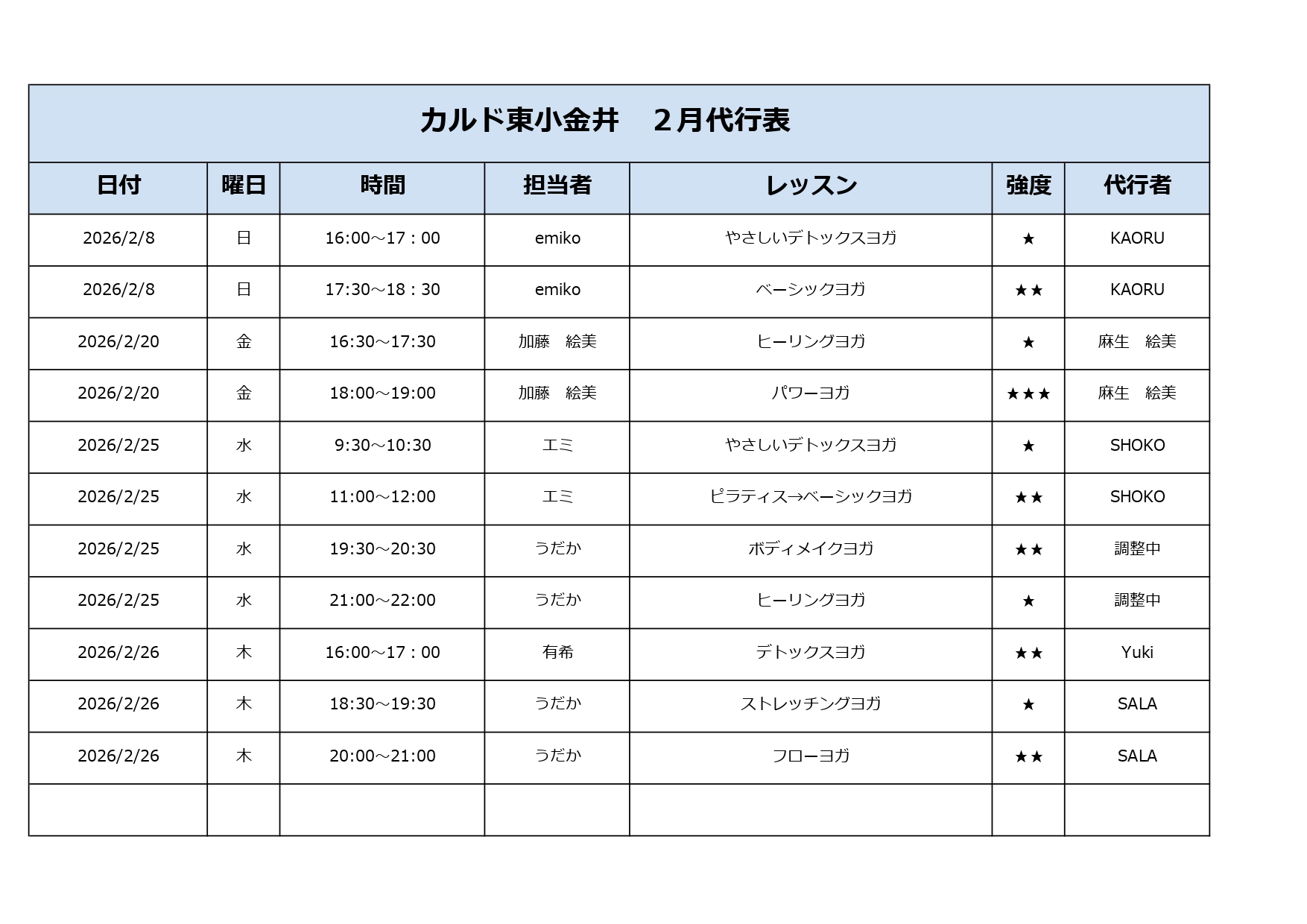 カルド東小金井　２月代行表

| 日付 | 曜日 | 時間 | 担当者 | レッスン | 強度 | 代行者 |
|---|---|---|---|---|---|---|
| 2026/2/8 | 日 | 16:00～17：00 | emiko | やさしいデトックスヨガ | ★ | KAORU |
| 2026/2/8 | 日 | 17:30～18：30 | emiko | ベーシックヨガ | ★★ | KAORU |
| 2026/2/20 | 金 | 16:30～17:30 | 加藤　絵美 | ヒーリングヨガ | ★ | 麻生　絵美 |
| 2026/2/20 | 金 | 18:00～19:00 | 加藤　絵美 | パワーヨガ | ★★★ | 麻生　絵美 |
| 2026/2/25 | 水 | 9:30～10:30 | エミ | やさしいデトックスヨガ | ★ | SHOKO |
| 2026/2/25 | 水 | 11:00～12:00 | エミ | ピラティス→ベーシックヨガ | ★★ | SHOKO |
| 2026/2/25 | 水 | 19:30～20:30 | うだか | ボディメイクヨガ | ★★ | 調整中 |
| 2026/2/25 | 水 | 21:00～22:00 | うだか | ヒーリングヨガ | ★ | 調整中 |
| 2026/2/26 | 木 | 16:00～17：00 | 有希 | デトックスヨガ | ★★ | Yuki |
| 2026/2/26 | 木 | 18:30～19:30 | うだか | ストレッチングヨガ | ★ | SALA |
| 2026/2/26 | 木 | 20:00～21:00 | うだか | フローヨガ | ★★ | SALA |
| | | | | | | |